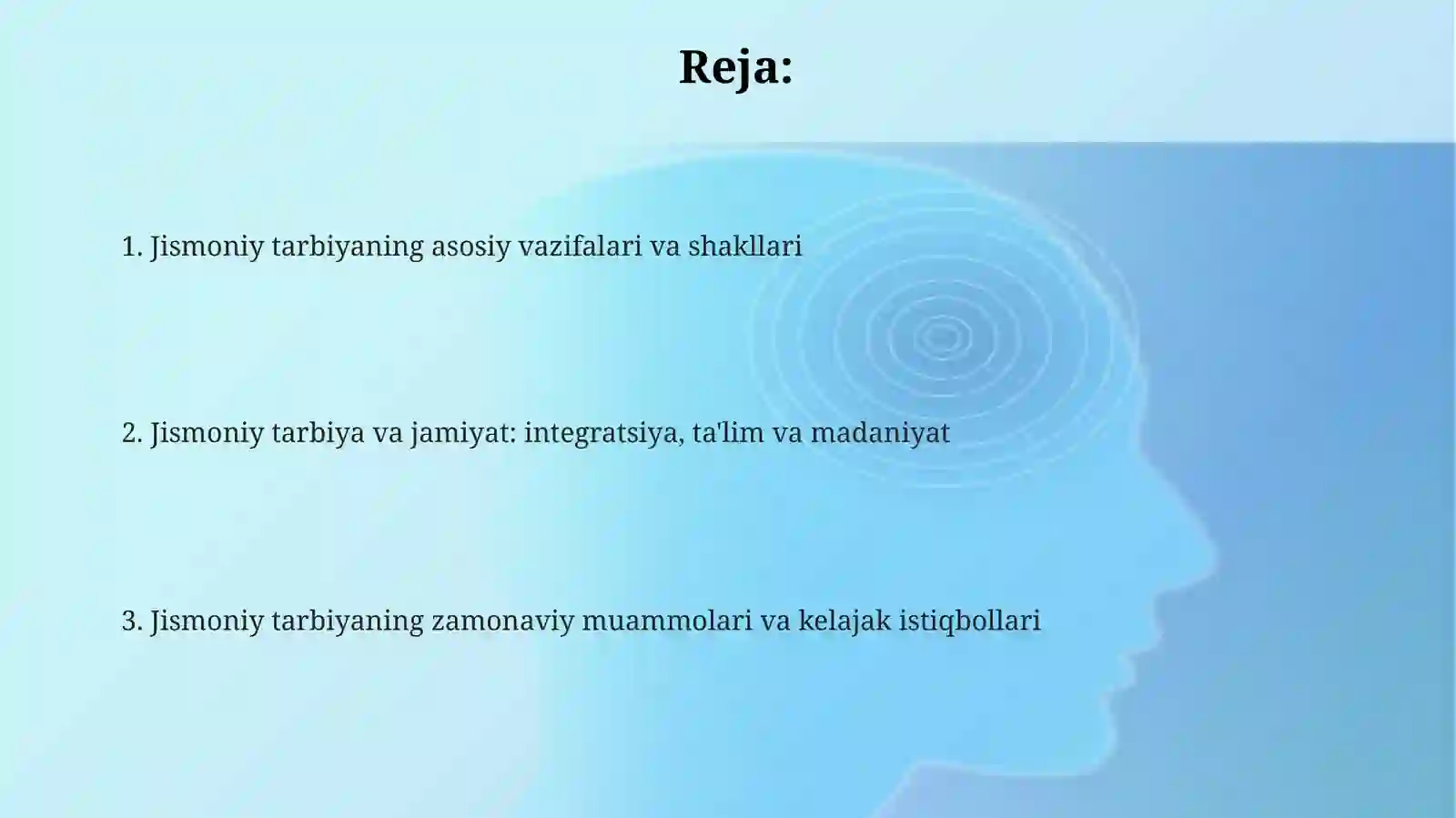 Reja:

1. Jismoniy tarbiyaning asosiy vazifalari va shakllari

2. Jismoniy tarbiya va jamiyat: integratsiya, ta'lim va madaniyat

3. Jismoniy tarbiyaning zamonaviy muammolari va kelajak istiqbollari